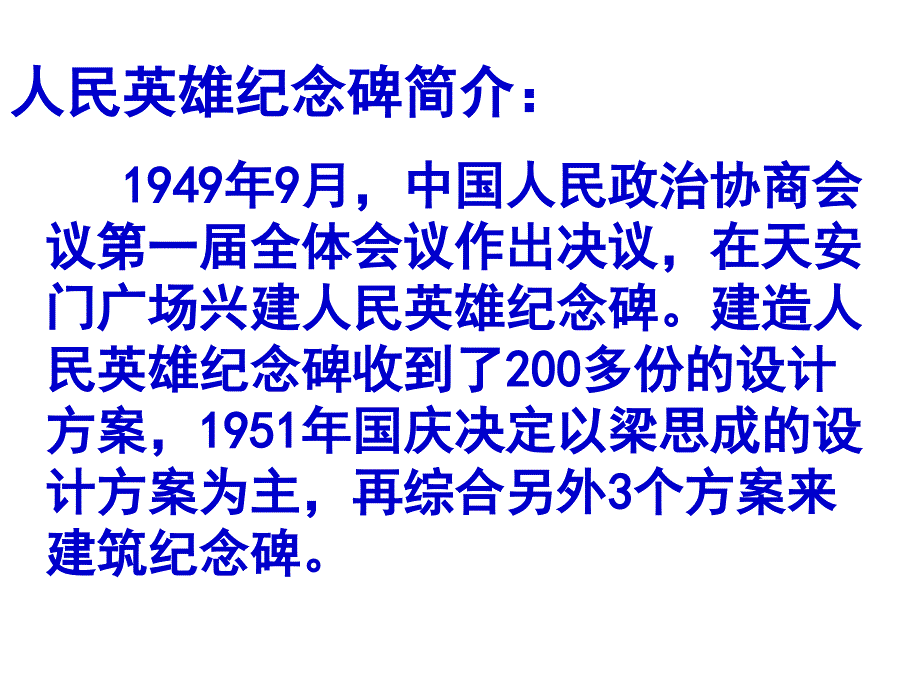 人民英雄纪念碑简介：

1949年9月，中国人民政治协商会议第一届全体会议作出决议，在天安门广场兴建人民英雄纪念碑。建造人民英雄纪念碑收到了200多份的设计方案，1951年国庆决定以梁思成的设计方案为主，再综合另外3个方案来建筑纪念碑。